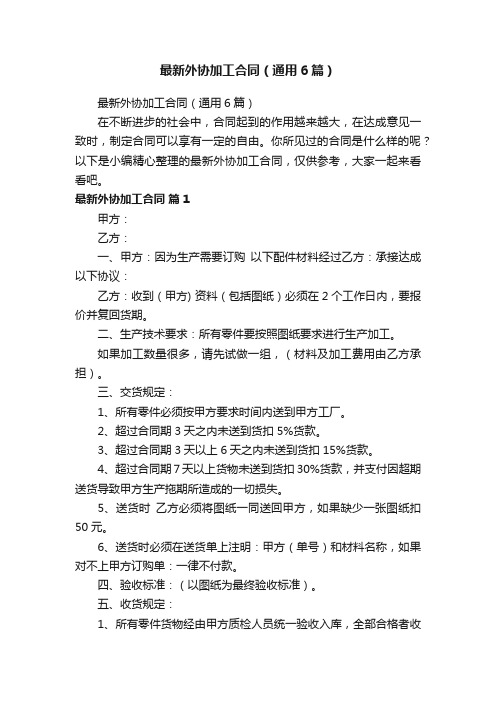 最新外协加工合同（通用6篇）

最新外协加工合同（通用6篇）

在不断进步的社会中，合同起到的作用越来越大，在达成意见一致时，制定合同可以享有一定的自由。你所见过的合同是什么样的呢？以下是小编精心整理的最新外协加工合同，仅供参考，大家一起来看看吧。

最新外协加工合同 篇1

甲方：

乙方：

一、甲方：因为生产需要订购 以下配件材料经过乙方：承接达成以下协议：

乙方：收到（甲方）资料（包括图纸）必须在2个工作日内，要报价并复回货期。

二、生产技术要求：所有零件要按照图纸要求进行生产加工。

如果加工数量很多，请先试做一组，（材料及加工费用由乙方承担）。

三、交货规定：

1、所有零件必须按甲方要求时间内送到甲方工厂。

2、超过合同期3天之内未送到货扣5%货款。

3、超过合同期3天以上6天之内未送到货扣15%货款。

4、超过合同期7天以上货物未送到货扣30%货款，并支付因超期送货导致甲方生产拖期所造成的一切损失。

5、送货时 乙方必须将图纸一同送回甲方，如果缺少一张图纸扣50元。

6、送货时必须在送货单上注明：甲方（单号）和材料名称，如果对不上甲方订购单：一律不付款。

四、验收标准：（以图纸为最终验收标准）。

五、收货规定：

1、所有零件货物经由甲方质检人员统一验收入库，全部合格者收